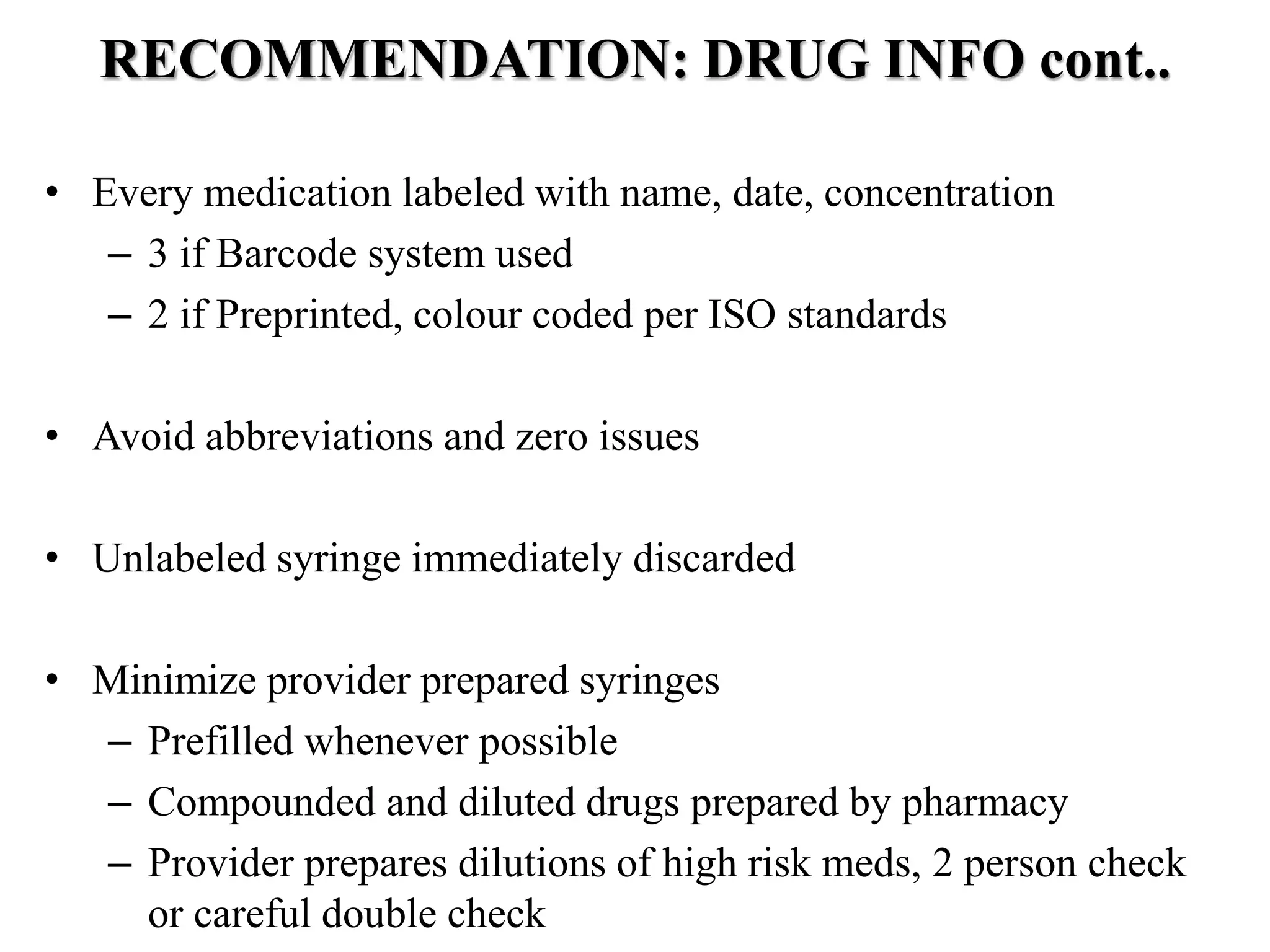 RECOMMENDATION: DRUG INFO cont..

• Every medication labeled with name, date, concentration
– 3 if Barcode system used
– 2 if Preprinted, colour coded per ISO standards

• Avoid abbreviations and zero issues

• Unlabeled syringe immediately discarded

• Minimize provider prepared syringes
– Prefilled whenever possible
– Compounded and diluted drugs prepared by pharmacy
– Provider prepares dilutions of high risk meds, 2 person check or careful double check